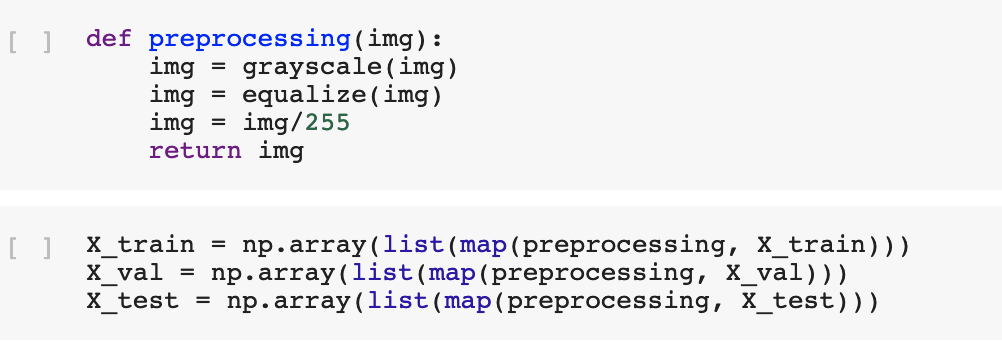 [ ] def preprocessing(img):
    img = grayscale(img)
    img = equalize(img)
    img = img/255
    return img

[ ] X_train = np.array(list(map(preprocessing, X_train)))
X_val = np.array(list(map(preprocessing, X_val)))
X_test = np.array(list(map(preprocessing, X_test)))